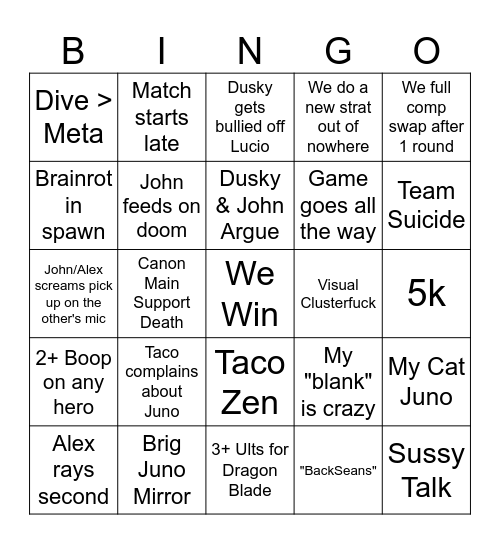 | B | I | N | G | O |
|---|---|---|---|---|
| Dive > Meta | Match starts late | Dusky gets bullied off Lucio | We do a new strat out of nowhere | We full comp swap after 1 round |
| Brainrot in spawn | John feeds on doom | Dusky & John Argue | Game goes all the way | Team Suicide |
| John/Alex screams pick up on the other's mic | Canon Main Support Death | We Win | Visual Clusterfuck | 5k |
| 2+ Boop on any hero | Taco complains about Juno | Taco Zen | My "blank" is crazy | My Cat Juno |
| Alex rays second | Brig Juno Mirror | 3+ Ults for Dragon Blade | "BackSeans" | Sussy Talk |